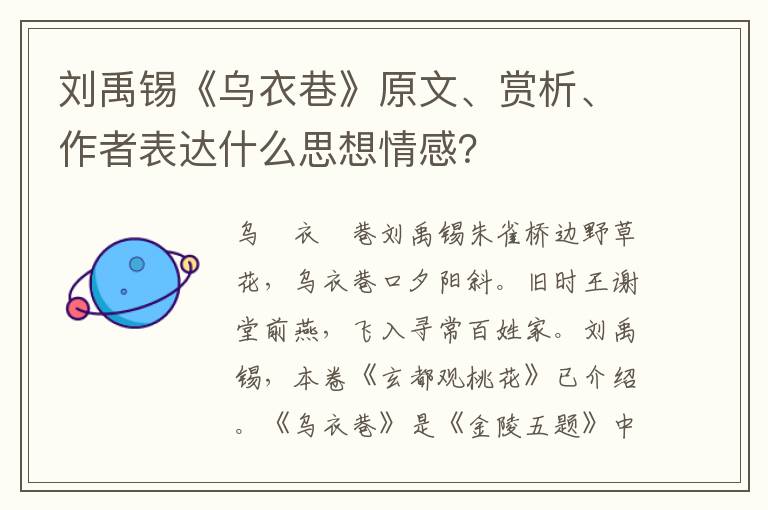 刘禹锡《乌衣巷》原文、赏析、作者表达什么思想情感?

乌　衣　巷刘禹锡朱雀桥边野草花，乌衣巷口夕阳斜。旧时王谢堂前燕，飞入寻常百姓家。刘禹锡，本卷《玄都观桃花》已介绍。《乌衣巷》是《金陵五题》中